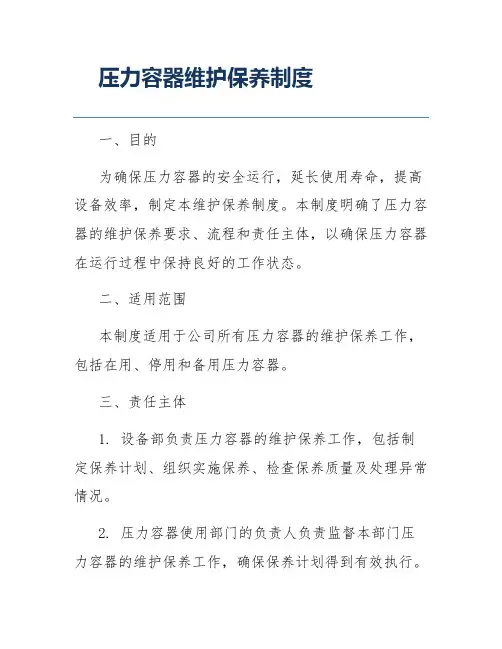 压力容器维护保养制度

一、目的

为确保压力容器的安全运行，延长使用寿命，提高设备效率，制定本维护保养制度。本制度明确了压力容器的维护保养要求、流程和责任主体，以确保压力容器在运行过程中保持良好的工作状态。

二、适用范围

本制度适用于公司所有压力容器的维护保养工作，包括在用、停用和备用压力容器。

三、责任主体

1. 设备部负责压力容器的维护保养工作，包括制定保养计划、组织实施保养、检查保养质量及处理异常情况。

2. 压力容器使用部门的负责人负责监督本部门压力容器的维护保养工作，确保保养计划得到有效执行。